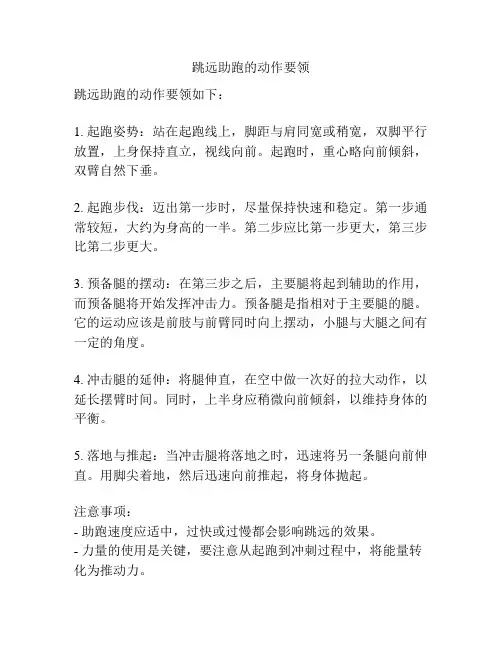 跳远助跑的动作要领

跳远助跑的动作要领如下：

1. 起跑姿势：站在起跑线上，脚距与肩同宽或稍宽，双脚平行放置，上身保持直立，视线向前。起跑时，重心略向前倾斜，双臂自然下垂。

2. 起跑步伐：迈出第一步时，尽量保持快速和稳定。第一步通常较短，大约为身高的一半。第二步应比第一步更大，第三步比第二步更大。

3. 预备腿的摆动：在第三步之后，主要腿将起到辅助的作用，而预备腿将开始发挥冲击力。预备腿是指相对于主要腿的腿。它的运动应该是前肢与前臂同时向上摆动，小腿与大腿之间有一定的角度。

4. 冲击腿的延伸：将腿伸直，在空中做一次好的拉大动作，以延长摆臂时间。同时，上半身应稍微向前倾斜，以维持身体的平衡。

5. 落地与推起：当冲击腿将落地之时，迅速将另一条腿向前伸直。用脚尖着地，然后迅速向前推起，将身体抛起。

注意事项：
- 助跑速度应适中，过快或过慢都会影响跳远的效果。
- 力量的使用是关键，要注意从起跑到冲刺过程中，将能量转化为推动力。